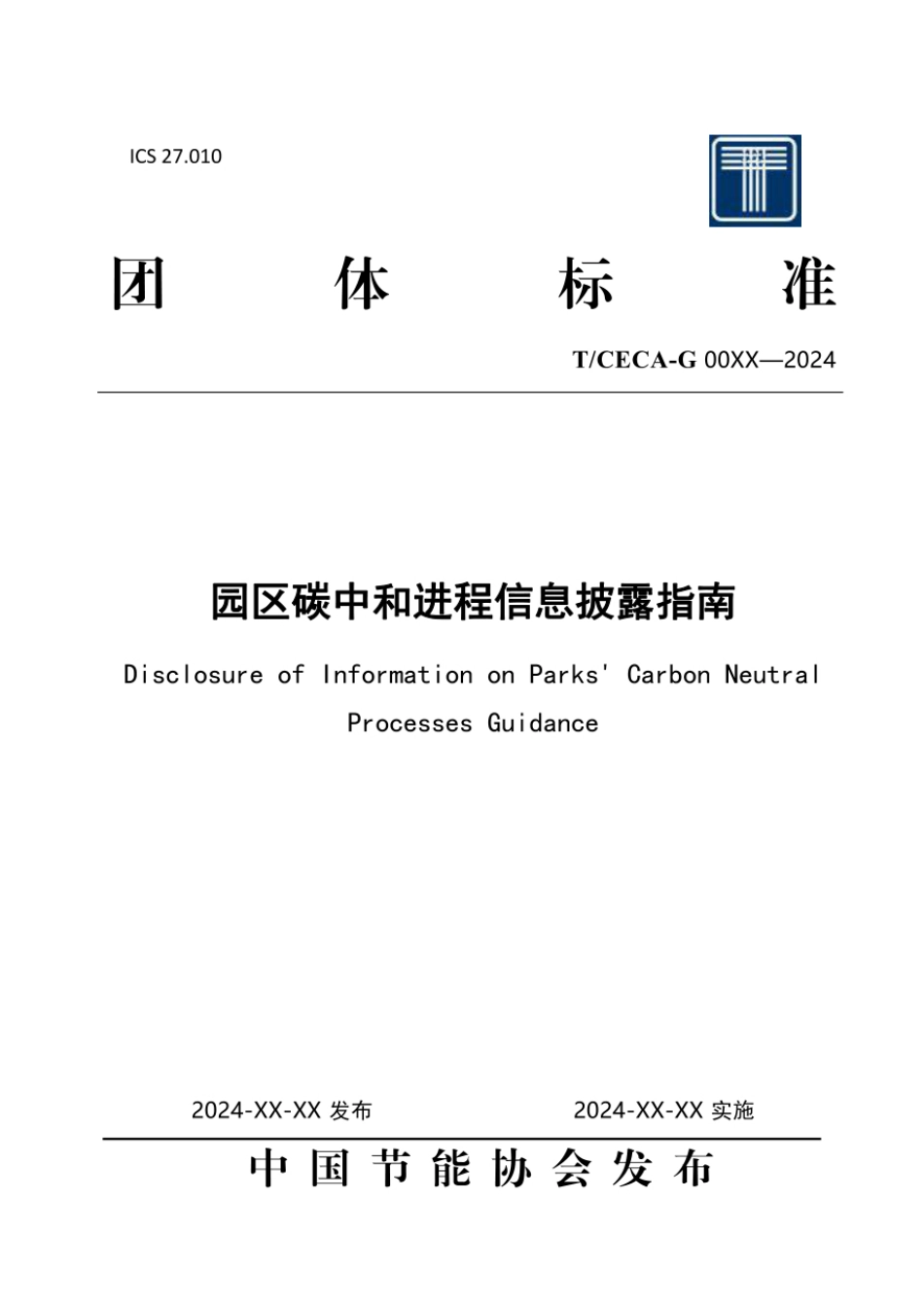 ICS 27.010

团 体 标 准

T/CECA-G 00XX—2024

园区碳中和进程信息披露指南

Disclosure of Information on Parks' Carbon Neutral Processes Guidance

2024-XX-XX 发布

2024-XX-XX 实施

中国节能协会发布